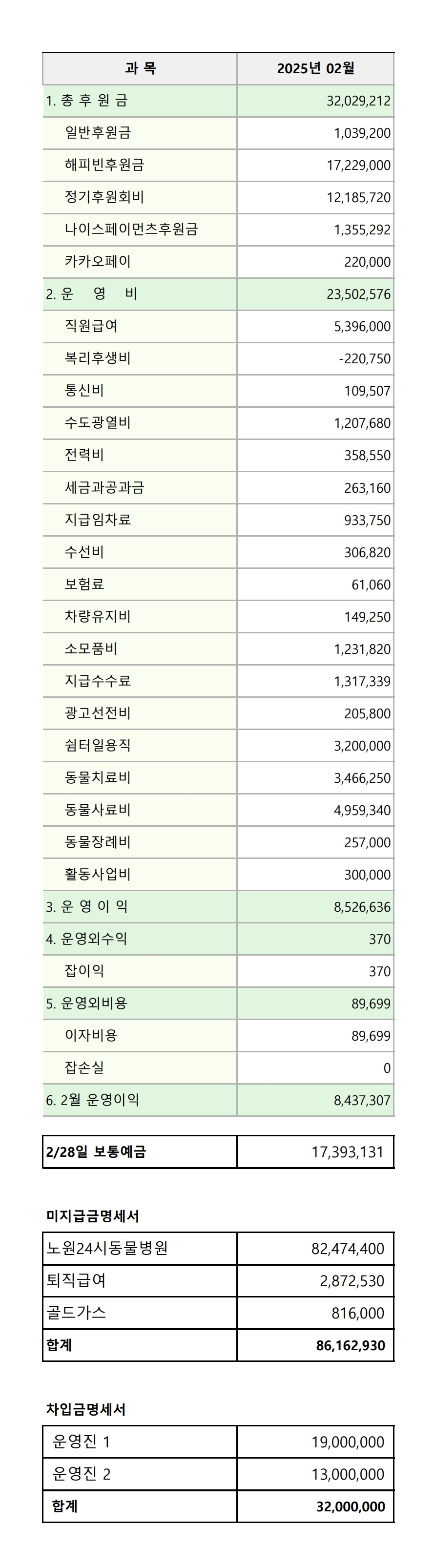 | 과 목 | 2025년 02월 |
|---|---|
| 1. 총 후 원 금 | 32,029,212 |
| 일반후원금 | 1,039,200 |
| 해피빈후원금 | 17,229,000 |
| 정기후원회비 | 12,185,720 |
| 나이스페이먼츠후원금 | 1,355,292 |
| 카카오페이 | 220,000 |
| 2. 운 영 비 | 23,502,576 |
| 직원급여 | 5,396,000 |
| 복리후생비 | -220,750 |
| 통신비 | 109,507 |
| 수도광열비 | 1,207,680 |
| 전력비 | 358,550 |
| 세금과공과금 | 263,160 |
| 지급임차료 | 933,750 |
| 수선비 | 306,820 |
| 보험료 | 61,060 |
| 차량유지비 | 149,250 |
| 소모품비 | 1,231,820 |
| 지급수수료 | 1,317,339 |
| 광고선전비 | 205,800 |
| 쉼터일용직 | 3,200,000 |
| 동물치료비 | 3,466,250 |
| 동물사료비 | 4,959,340 |
| 동물장례비 | 257,000 |
| 활동사업비 | 300,000 |
| 3. 운 영 이 익 | 8,526,636 |
| 4. 운영외수익 | 370 |
| 잡이익 | 370 |
| 5. 운영외비용 | 89,699 |
| 이자비용 | 89,699 |
| 잡손실 | 0 |
| 6. 2월 운영이익 | 8,437,307 |

| 2/28일 보통예금 | 17,393,131 |
|---|---|

미지급금명세서

| 노원24시동물병원 | 82,474,400 |
|---|---|
| 퇴직급여 | 2,872,530 |
| 골드가스 | 816,000 |
| 합계 | 86,162,930 |

차입금명세서

| 운영진 1 | 19,000,000 |
|---|---|
| 운영진 2 | 13,000,000 |
| 합계 | 32,000,000 |